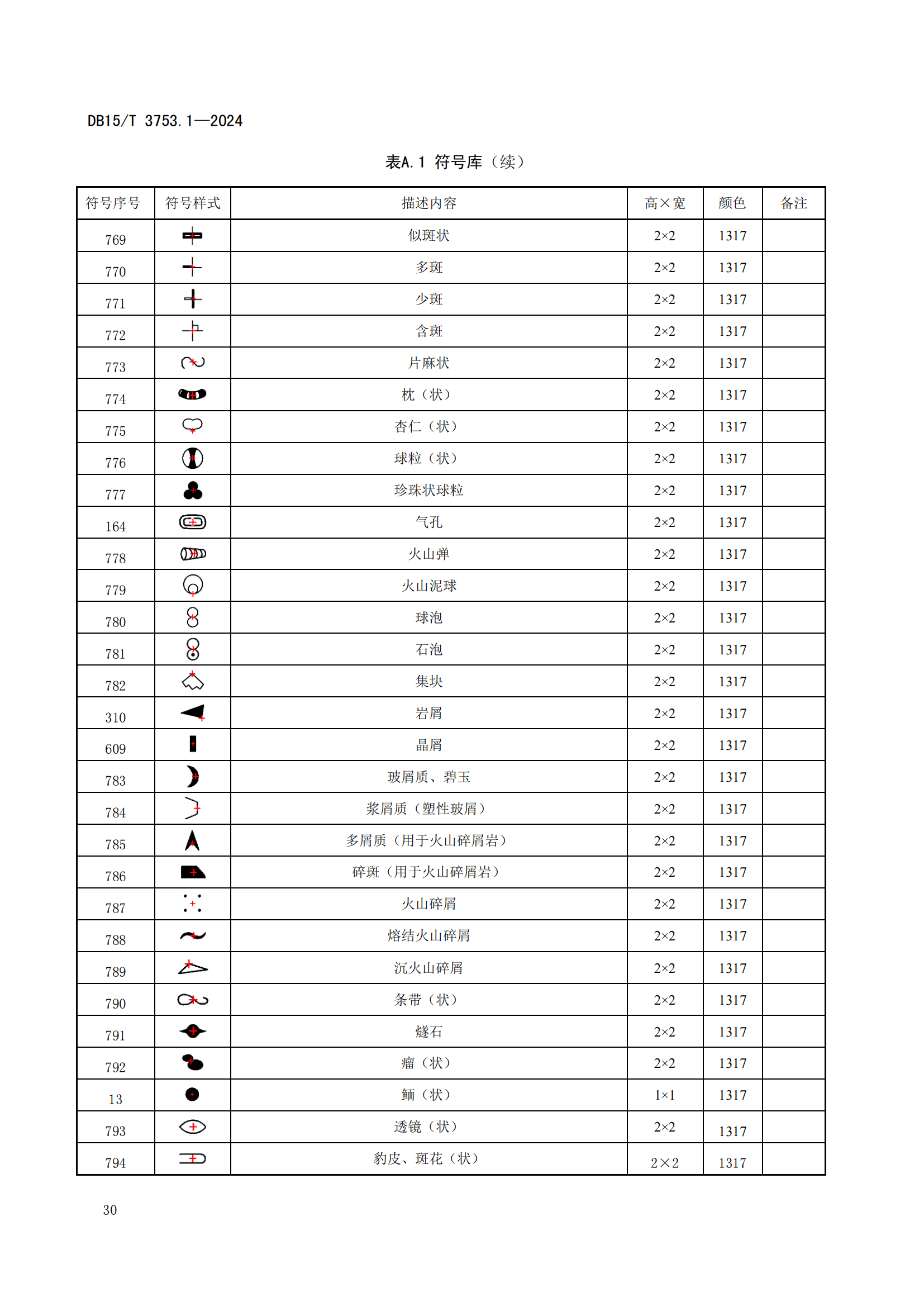 DB15/T 3753.1—2024

表A.1 符号库（续）

| 符号序号 | 符号样式 | 描述内容 | 高×宽 | 颜色 | 备注 |
|---|---|---|---|---|---|
| 769 | | 似斑状 | 2×2 | 1317 | |
| 770 | | 多斑 | 2×2 | 1317 | |
| 771 | | 少斑 | 2×2 | 1317 | |
| 772 | | 含斑 | 2×2 | 1317 | |
| 773 | | 片麻状 | 2×2 | 1317 | |
| 774 | | 枕（状） | 2×2 | 1317 | |
| 775 | | 杏仁（状） | 2×2 | 1317 | |
| 776 | | 球粒（状） | 2×2 | 1317 | |
| 777 | | 珍珠状球粒 | 2×2 | 1317 | |
| 164 | | 气孔 | 2×2 | 1317 | |
| 778 | | 火山弹 | 2×2 | 1317 | |
| 779 | | 火山泥球 | 2×2 | 1317 | |
| 780 | | 球泡 | 2×2 | 1317 | |
| 781 | | 石泡 | 2×2 | 1317 | |
| 782 | | 集块 | 2×2 | 1317 | |
| 310 | | 岩屑 | 2×2 | 1317 | |
| 609 | | 晶屑 | 2×2 | 1317 | |
| 783 | | 玻屑质、碧玉 | 2×2 | 1317 | |
| 784 | | 浆屑质（塑性玻屑） | 2×2 | 1317 | |
| 785 | | 多屑质（用于火山碎屑岩） | 2×2 | 1317 | |
| 786 | | 碎斑（用于火山碎屑岩） | 2×2 | 1317 | |
| 787 | | 火山碎屑 | 2×2 | 1317 | |
| 788 | | 熔结火山碎屑 | 2×2 | 1317 | |
| 789 | | 沉火山碎屑 | 2×2 | 1317 | |
| 790 | | 条带（状） | 2×2 | 1317 | |
| 791 | | 燧石 | 2×2 | 1317 | |
| 792 | | 瘤（状） | 2×2 | 1317 | |
| 13 | | 鲕（状） | 1×1 | 1317 | |
| 793 | | 透镜（状） | 2×2 | 1317 | |
| 794 | | 豹皮、斑花（状） | 2×2 | 1317 | |

30